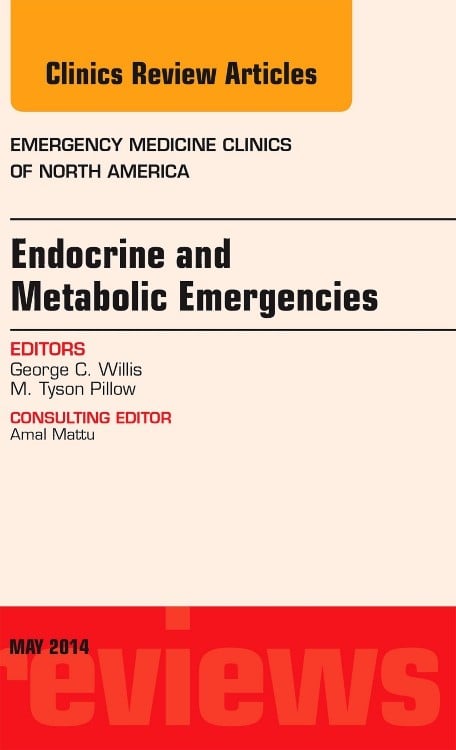 Clinics Review Articles

EMERGENCY MEDICINE CLINICS
OF NORTH AMERICA

Endocrine and
Metabolic Emergencies

EDITORS
George C. Willis
M. Tyson Pillow

CONSULTING EDITOR
Amal Mattu

MAY 2014

reviews